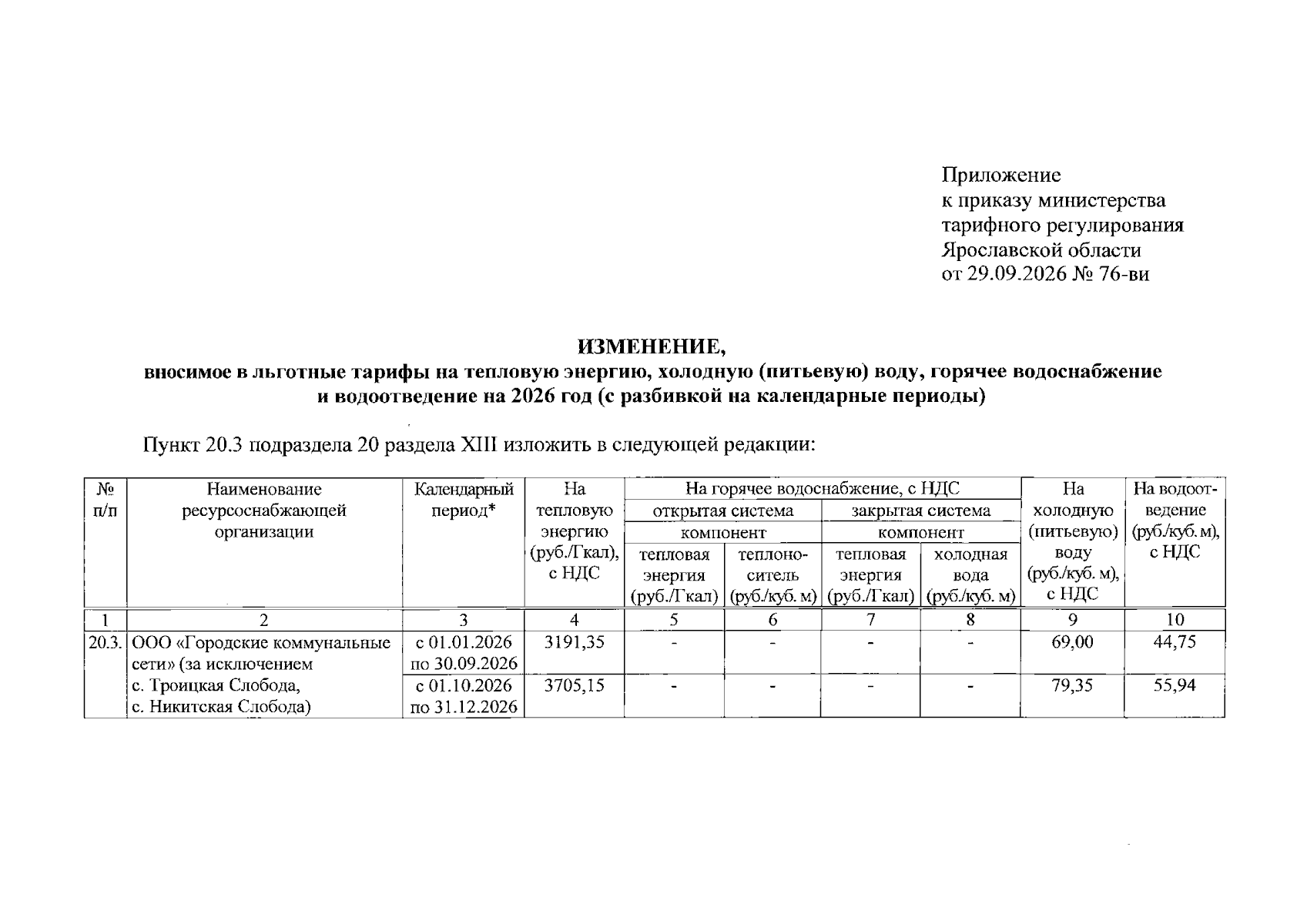 Приложение
к приказу министерства
тарифного регулирования
Ярославской области
от 29.09.2026 № 76-ви

ИЗМЕНЕНИЕ,
вносимое в льготные тарифы на тепловую энергию, холодную (питьевую) воду, горячее водоснабжение и водоотведение на 2026 год (с разбивкой на календарные периоды)

Пункт 20.3 подраздела 20 раздела XIII изложить в следующей редакции:

| № п/п | Наименование ресурсоснабжающей организации | Календарный период* | На тепловую энергию (руб./Гкал), с НДС | На горячее водоснабжение, с НДС |  |  |  | На холодную (питьевую) воду (руб./куб. м), с НДС | На водоотведение (руб./куб. м), с НДС |
|---|---|---|---|---|---|---|---|---|---|
|  |  |  |  | открытая система |  | закрытая система |  |  |  |
|  |  |  |  | компонент |  | компонент |  |  |  |
|  |  |  |  | тепловая энергия (руб./Гкал) | теплоноситель (руб./куб. м) | тепловая энергия (руб./Гкал) | холодная вода (руб./куб. м) |  |  |
| 1 | 2 | 3 | 4 | 5 | 6 | 7 | 8 | 9 | 10 |
| 20.3. | ООО «Городские коммунальные сети» (за исключением с. Троицкая Слобода, с. Никитская Слобода) | с 01.01.2026 по 30.09.2026 | 3191,35 | - | - | - | - | 69,00 | 44,75 |
|  |  | с 01.10.2026 по 31.12.2026 | 3705,15 | - | - | - | - | 79,35 | 55,94 |